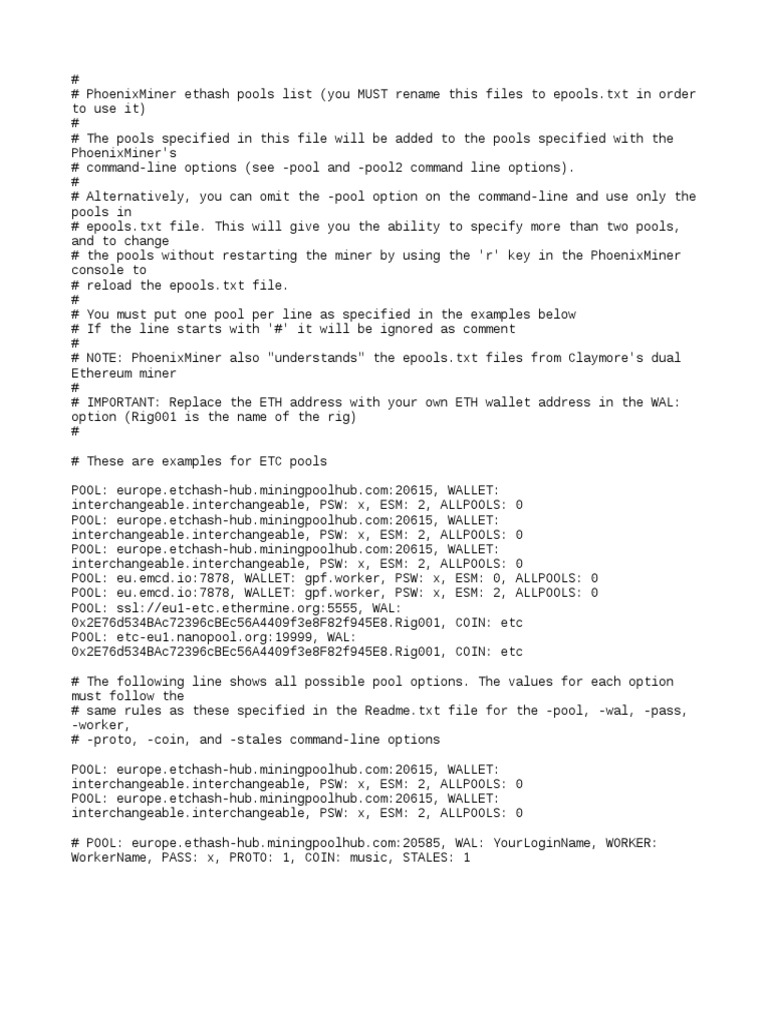 #
# PhoenixMiner ethash pools list (you MUST rename this files to epools.txt in order to use it)
#
# The pools specified in this file will be added to the pools specified with the PhoenixMiner's
# command-line options (see -pool and -pool2 command line options).
#
# Alternatively, you can omit the -pool option on the command-line and use only the pools in
# epools.txt file. This will give you the ability to specify more than two pools, and to change
# the pools without restarting the miner by using the 'r' key in the PhoenixMiner console to
# reload the epools.txt file.
#
# You must put one pool per line as specified in the examples below
# If the line starts with '#' it will be ignored as comment
#
# NOTE: PhoenixMiner also "understands" the epools.txt files from Claymore's dual Ethereum miner
#
# IMPORTANT: Replace the ETH address with your own ETH wallet address in the WAL: option (Rig001 is the name of the rig)
#

# These are examples for ETC pools

POOL: europe.etchash-hub.miningpoolhub.com:20615, WALLET: interchangeable.interchangeable, PSW: x, ESM: 2, ALLPOOLS: 0
POOL: europe.etchash-hub.miningpoolhub.com:20615, WALLET: interchangeable.interchangeable, PSW: x, ESM: 2, ALLPOOLS: 0
POOL: europe.etchash-hub.miningpoolhub.com:20615, WALLET: interchangeable.interchangeable, PSW: x, ESM: 2, ALLPOOLS: 0
POOL: eu.emcd.io:7878, WALLET: gpf.worker, PSW: x, ESM: 0, ALLPOOLS: 0
POOL: eu.emcd.io:7878, WALLET: gpf.worker, PSW: x, ESM: 2, ALLPOOLS: 0
POOL: ssl://eu1-etc.ethermine.org:5555, WAL: 0x2E76d534BAc72396cBEc56A4409f3e8F82f945E8.Rig001, COIN: etc
POOL: etc-eu1.nanopool.org:19999, WAL: 0x2E76d534BAc72396cBEc56A4409f3e8F82f945E8.Rig001, COIN: etc

# The following line shows all possible pool options. The values for each option must follow the
# same rules as these specified in the Readme.txt file for the -pool, -wal, -pass, -worker,
# -proto, -coin, and -stales command-line options

POOL: europe.etchash-hub.miningpoolhub.com:20615, WALLET: interchangeable.interchangeable, PSW: x, ESM: 2, ALLPOOLS: 0
POOL: europe.etchash-hub.miningpoolhub.com:20615, WALLET: interchangeable.interchangeable, PSW: x, ESM: 2, ALLPOOLS: 0

# POOL: europe.ethash-hub.miningpoolhub.com:20585, WAL: YourLoginName, WORKER: WorkerName, PASS: x, PROTO: 1, COIN: music, STALES: 1